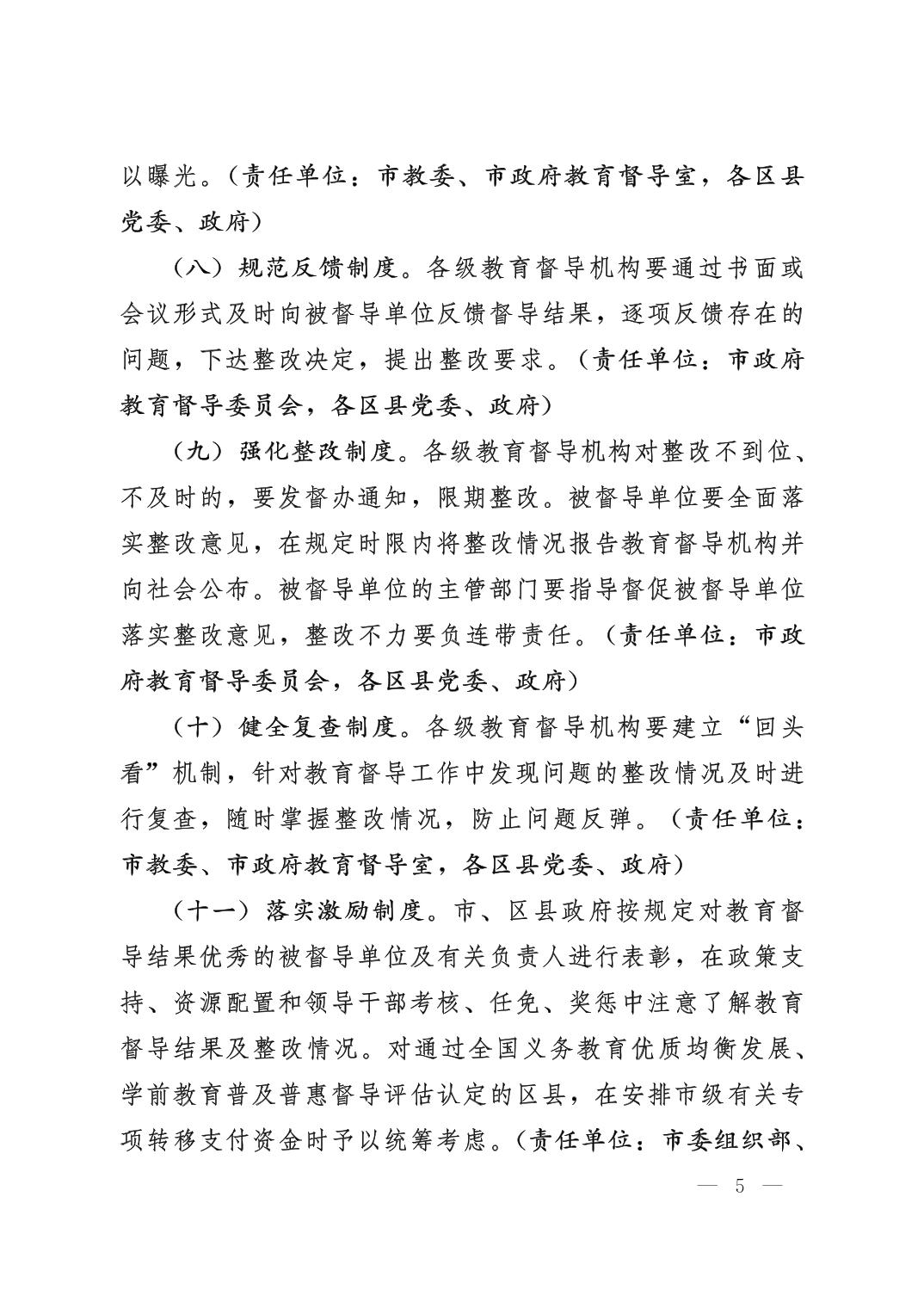 以曝光。（责任单位：市教委、市政府教育督导室，各区县党委、政府）

（八）规范反馈制度。各级教育督导机构要通过书面或会议形式及时向被督导单位反馈督导结果，逐项反馈存在的问题，下达整改决定，提出整改要求。（责任单位：市政府教育督导委员会，各区县党委、政府）

（九）强化整改制度。各级教育督导机构对整改不到位、不及时的，要发督办通知，限期整改。被督导单位要全面落实整改意见，在规定时限内将整改情况报告教育督导机构并向社会公布。被督导单位的主管部门要指导督促被督导单位落实整改意见，整改不力要负连带责任。（责任单位：市政府教育督导委员会，各区县党委、政府）

（十）健全复查制度。各级教育督导机构要建立“回头看”机制，针对教育督导工作中发现问题的整改情况及时进行复查，随时掌握整改情况，防止问题反弹。（责任单位：市教委、市政府教育督导室，各区县党委、政府）

（十一）落实激励制度。市、区县政府按规定对教育督导结果优秀的被督导单位及有关负责人进行表彰，在政策支持、资源配置和领导干部考核、任免、奖惩中注意了解教育督导结果及整改情况。对通过全国义务教育优质均衡发展、学前教育普及普惠督导评估认定的区县，在安排市级有关专项转移支付资金时予以统筹考虑。（责任单位：市委组织部、

— 5 —